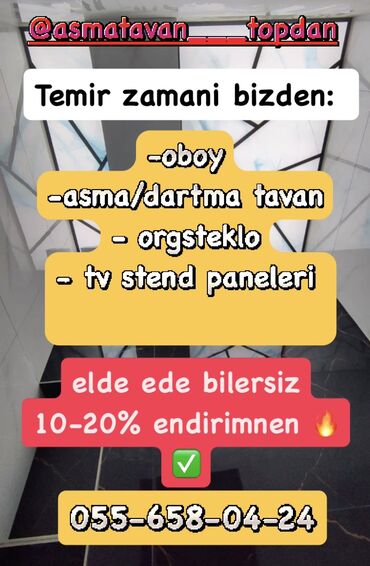 @asmatavan____topdan

Temir zamani bizden:

-oboy
-asma/dartma tavan
- orgsteklo
- tv stend paneleri

elde ede bilersiz
10-20% endirimnen 🔥
✅

055-658-04-24